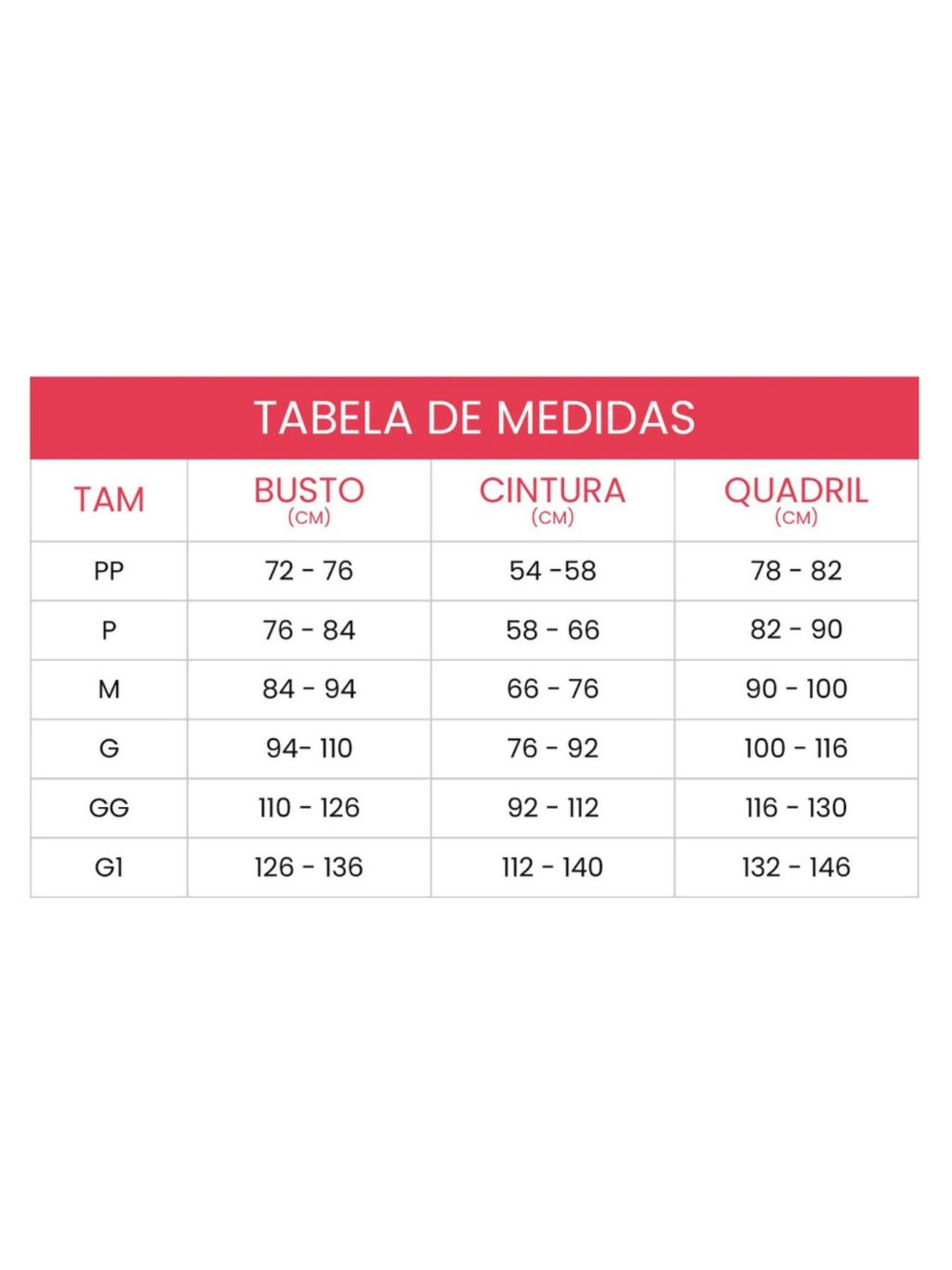 TABELA DE MEDIDAS

| TAM | BUSTO (CM) | CINTURA (CM) | QUADRIL (CM) |
|---|---|---|---|
| PP | 72 - 76 | 54 -58 | 78 - 82 |
| P | 76 - 84 | 58 - 66 | 82 - 90 |
| M | 84 - 94 | 66 - 76 | 90 - 100 |
| G | 94- 110 | 76 - 92 | 100 - 116 |
| GG | 110 - 126 | 92 - 112 | 116 - 130 |
| G1 | 126 - 136 | 112 - 140 | 132 - 146 |